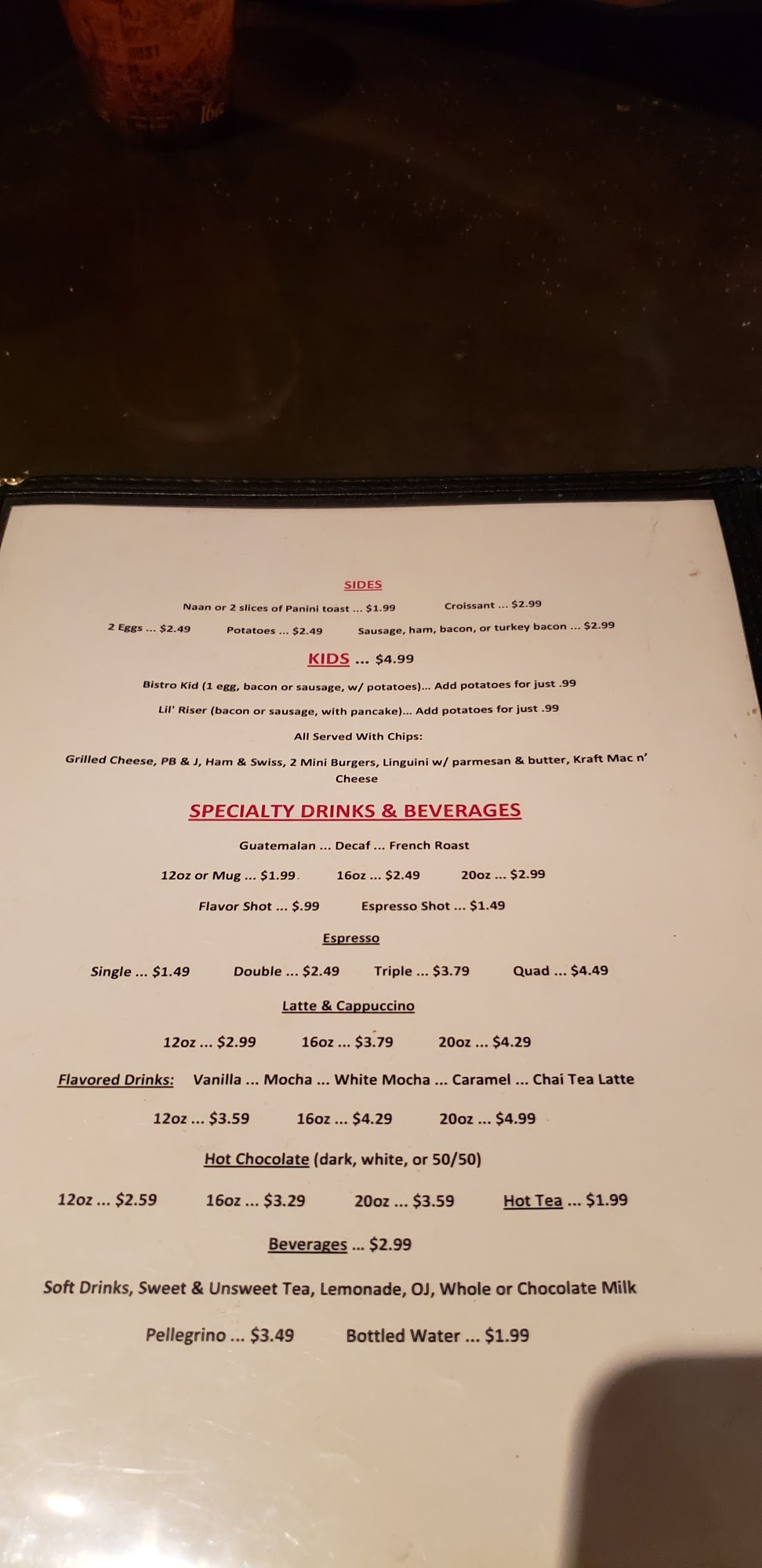 SIDES

Naan or 2 slices of Panini toast ... $1.99    Croissant ... $2.99

2 Eggs ... $2.49    Potatoes ... $2.49    Sausage, ham, bacon, or turkey bacon ... $2.99

KIDS ... $4.99

Bistro Kid (1 egg, bacon or sausage, w/ potatoes)... Add potatoes for just .99

Lil' Riser (bacon or sausage, with pancake)... Add potatoes for just .99

All Served With Chips:

Grilled Cheese, PB & J, Ham & Swiss, 2 Mini Burgers, Linguini w/ parmesan & butter, Kraft Mac n' Cheese

SPECIALTY DRINKS & BEVERAGES

Guatemalan ... Decaf ... French Roast

12oz or Mug ... $1.99    16oz ... $2.49    20oz ... $2.99

Flavor Shot ... $.99    Espresso Shot ... $1.49

Espresso

Single ... $1.49    Double ... $2.49    Triple ... $3.79    Quad ... $4.49

Latte & Cappuccino

12oz ... $2.99    16oz ... $3.79    20oz ... $4.29

Flavored Drinks: Vanilla ... Mocha ... White Mocha ... Caramel ... Chai Tea Latte

12oz ... $3.59    16oz ... $4.29    20oz ... $4.99

Hot Chocolate (dark, white, or 50/50)

12oz ... $2.59    16oz ... $3.29    20oz ... $3.59    Hot Tea ... $1.99

Beverages ... $2.99

Soft Drinks, Sweet & Unsweet Tea, Lemonade, OJ, Whole or Chocolate Milk

Pellegrino ... $3.49    Bottled Water ... $1.99